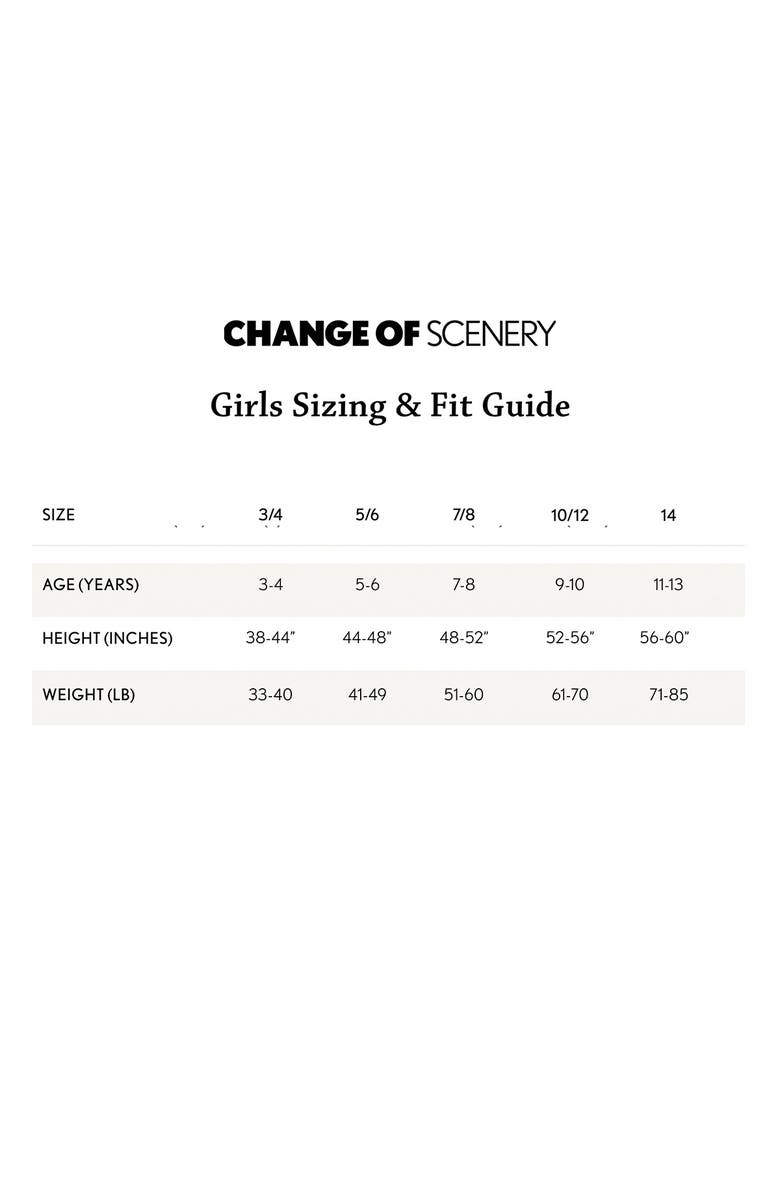 CHANGE OF SCENERY

Girls Sizing & Fit Guide

| SIZE | 3/4 | 5/6 | 7/8 | 10/12 | 14 |
|---|---|---|---|---|---|
| AGE (YEARS) | 3-4 | 5-6 | 7-8 | 9-10 | 11-13 |
| HEIGHT (INCHES) | 38-44" | 44-48" | 48-52" | 52-56" | 56-60" |
| WEIGHT (LB) | 33-40 | 41-49 | 51-60 | 61-70 | 71-85 |